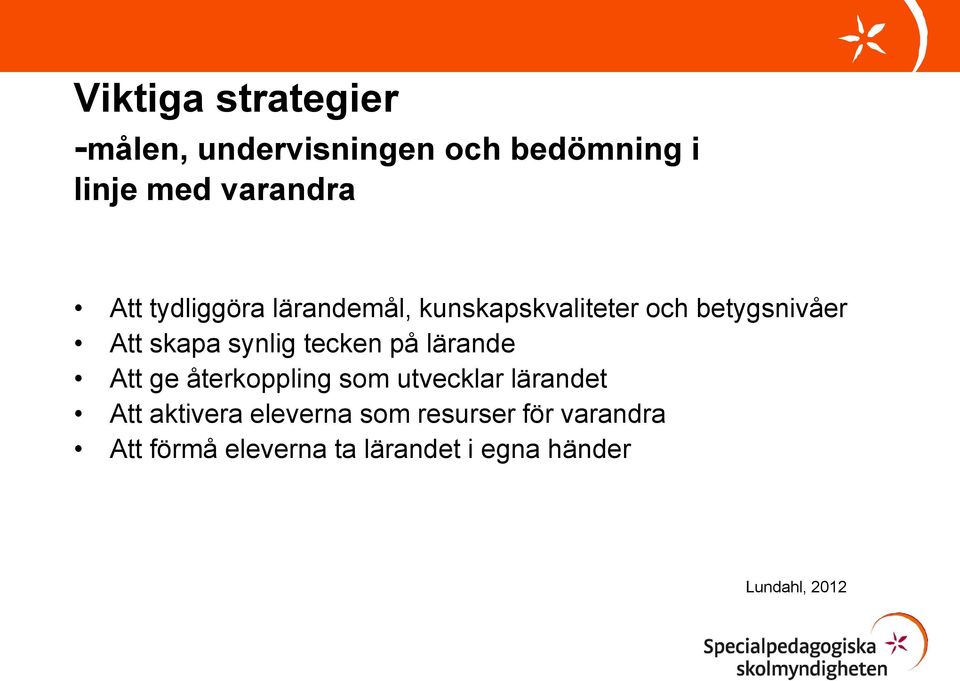 Viktiga strategier
-målen, undervisningen och bedömning i linje med varandra

• Att tydliggöra lärandemål, kunskapskvaliteter och betygsnivåer
• Att skapa synlig tecken på lärande
• Att ge återkoppling som utvecklar lärandet
• Att aktivera eleverna som resurser för varandra
• Att förmå eleverna ta lärandet i egna händer

Lundahl, 2012

Specialpedagogiska skolmyndigheten